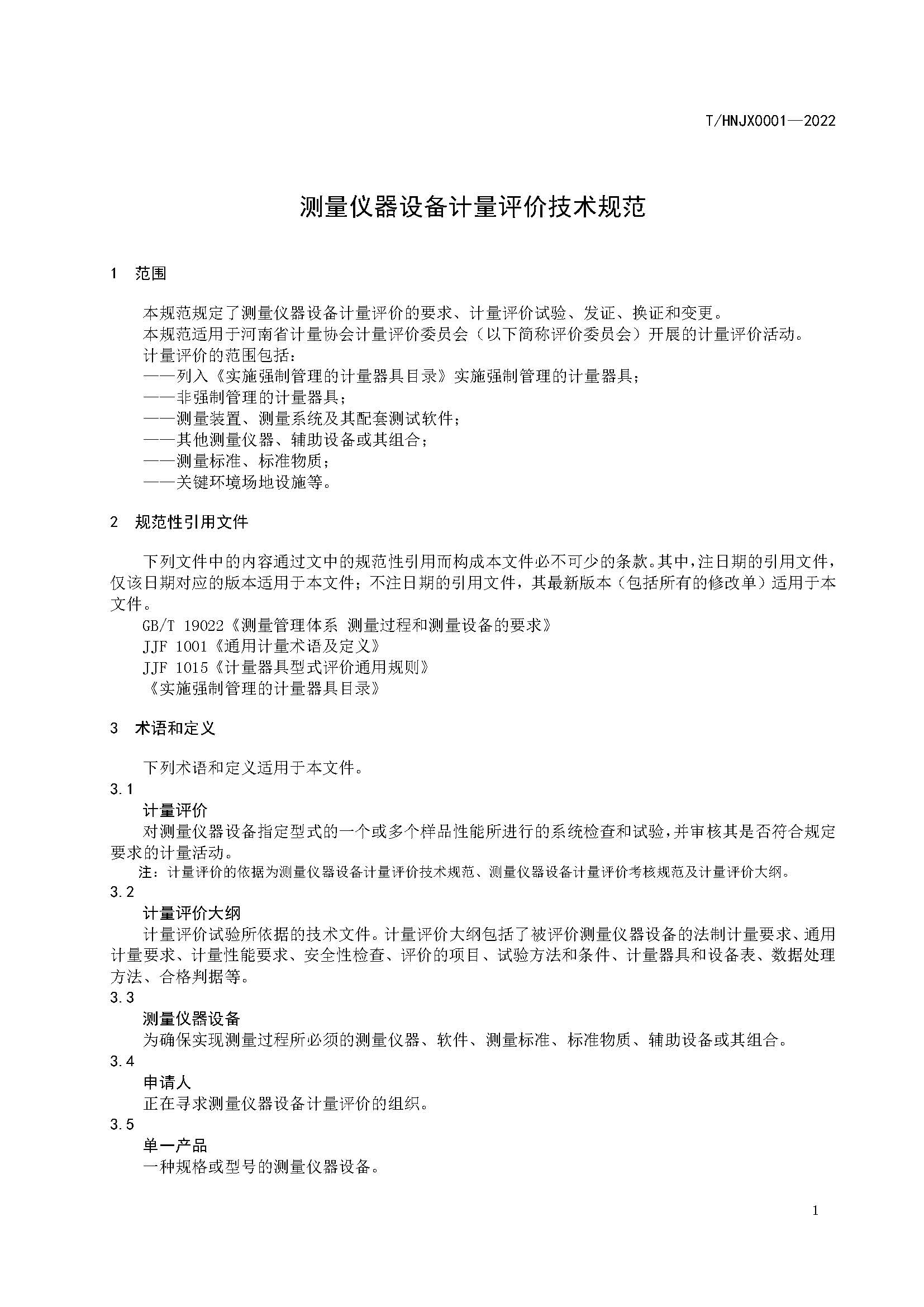 T/HNJX0001—2022

测量仪器设备计量评价技术规范

1 范围

本规范规定了测量仪器设备计量评价的要求、计量评价试验、发证、换证和变更。

本规范适用于河南省计量协会计量评价委员会（以下简称评价委员会）开展的计量评价活动。

计量评价的范围包括：

——列入《实施强制管理的计量器具目录》实施强制管理的计量器具；

——非强制管理的计量器具；

——测量装置、测量系统及其配套测试软件；

——其他测量仪器、辅助设备或其组合；

——测量标准、标准物质；

——关键环境场地设施等。

2 规范性引用文件

下列文件中的内容通过文中的规范性引用而构成本文件必不可少的条款。其中，注日期的引用文件，仅该日期对应的版本适用于本文件；不注日期的引用文件，其最新版本（包括所有的修改单）适用于本文件。

GB/T 19022《测量管理体系 测量过程和测量设备的要求》

JJF 1001《通用计量术语及定义》

JJF 1015《计量器具型式评价通用规则》

《实施强制管理的计量器具目录》

3 术语和定义

下列术语和定义适用于本文件。

3.1

计量评价

对测量仪器设备指定型式的一个或多个样品性能所进行的系统检查和试验，并审核其是否符合规定要求的计量活动。

注：计量评价的依据为测量仪器设备计量评价技术规范、测量仪器设备计量评价考核规范及计量评价大纲。

3.2

计量评价大纲

计量评价试验所依据的技术文件。计量评价大纲包括了被评价测量仪器设备的法制计量要求、通用计量要求、计量性能要求、安全性检查、评价的项目、试验方法和条件、计量器具和设备表、数据处理方法、合格判据等。

3.3

测量仪器设备

为确保实现测量过程所必须的测量仪器、软件、测量标准、标准物质、辅助设备或其组合。

3.4

申请人

正在寻求测量仪器设备计量评价的组织。

3.5

单一产品

一种规格或型号的测量仪器设备。

1